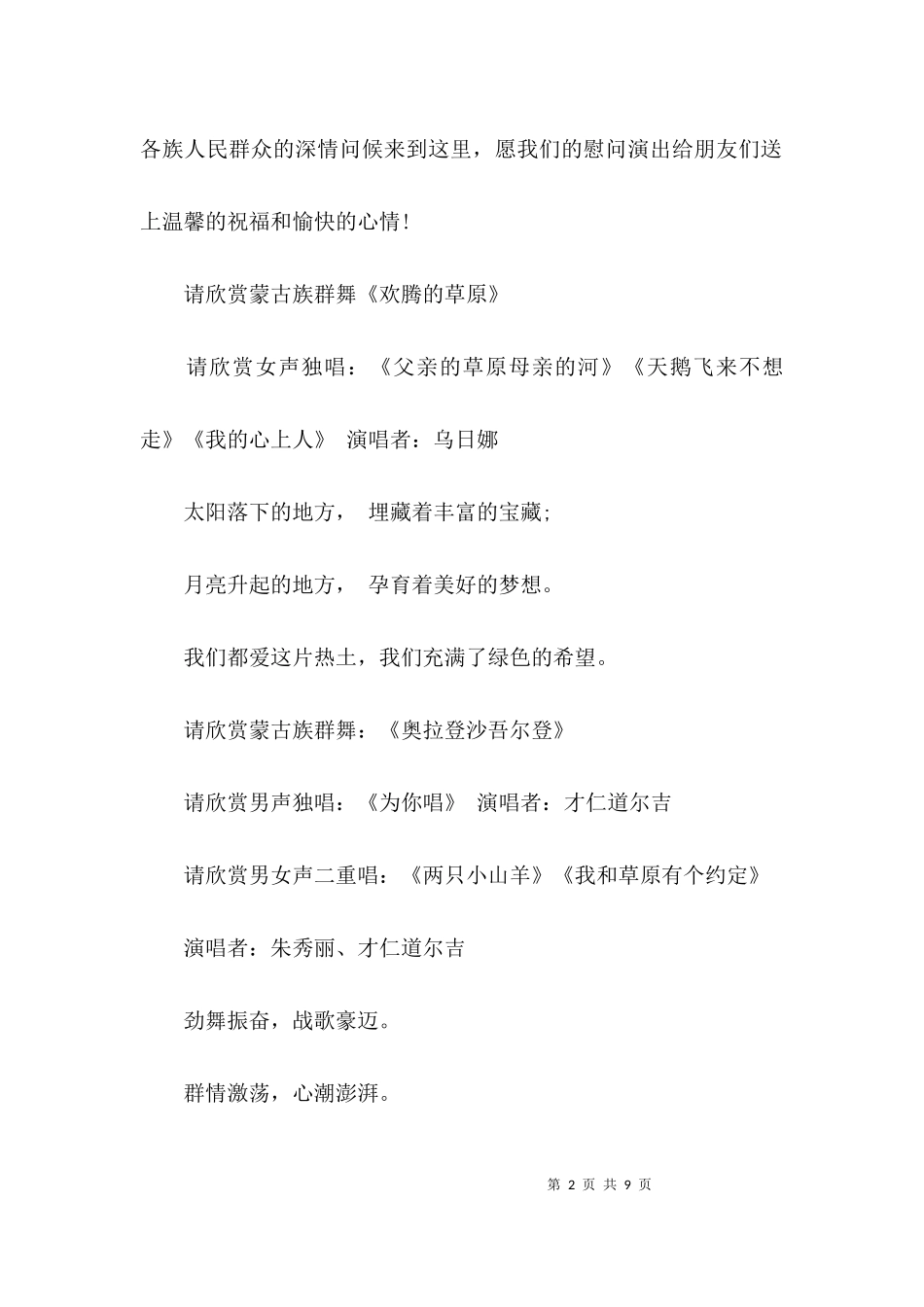 各族人民群众的深情问候来到这里，愿我们的慰问演出给朋友们送上温馨的祝福和愉快的心情!

请欣赏蒙古族群舞《欢腾的草原》

请欣赏女声独唱：《父亲的草原母亲的河》《天鹅飞来不想走》《我的心上人》 演唱者：乌日娜

太阳落下的地方， 埋藏着丰富的宝藏;

月亮升起的地方， 孕育着美好的梦想。

我们都爱这片热土，我们充满了绿色的希望。

请欣赏蒙古族群舞：《奥拉登沙吾尔登》

请欣赏男声独唱：《为你唱》 演唱者：才仁道尔吉

请欣赏男女声二重唱：《两只小山羊》《我和草原有个约定》

演唱者：朱秀丽、才仁道尔吉

劲舞振奋，战歌豪迈。

群情激荡，心潮澎湃。

第 2 页 共 9 页